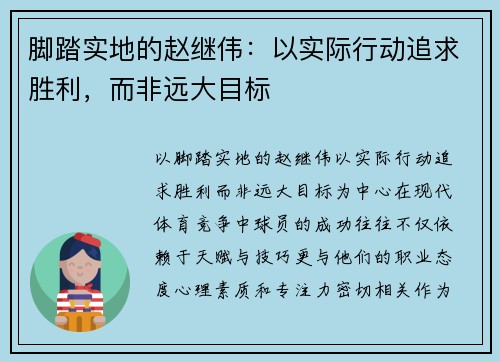 脚踏实地的赵继伟：以实际行动追求胜利，而非远大目标

以脚踏实地的赵继伟以实际行动追求胜利而非远大目标为中心在现代体育竞争中球员的成功往往不仅依赖于天赋与技巧更与他们的职业态度心理素质和专注力密切相关作为